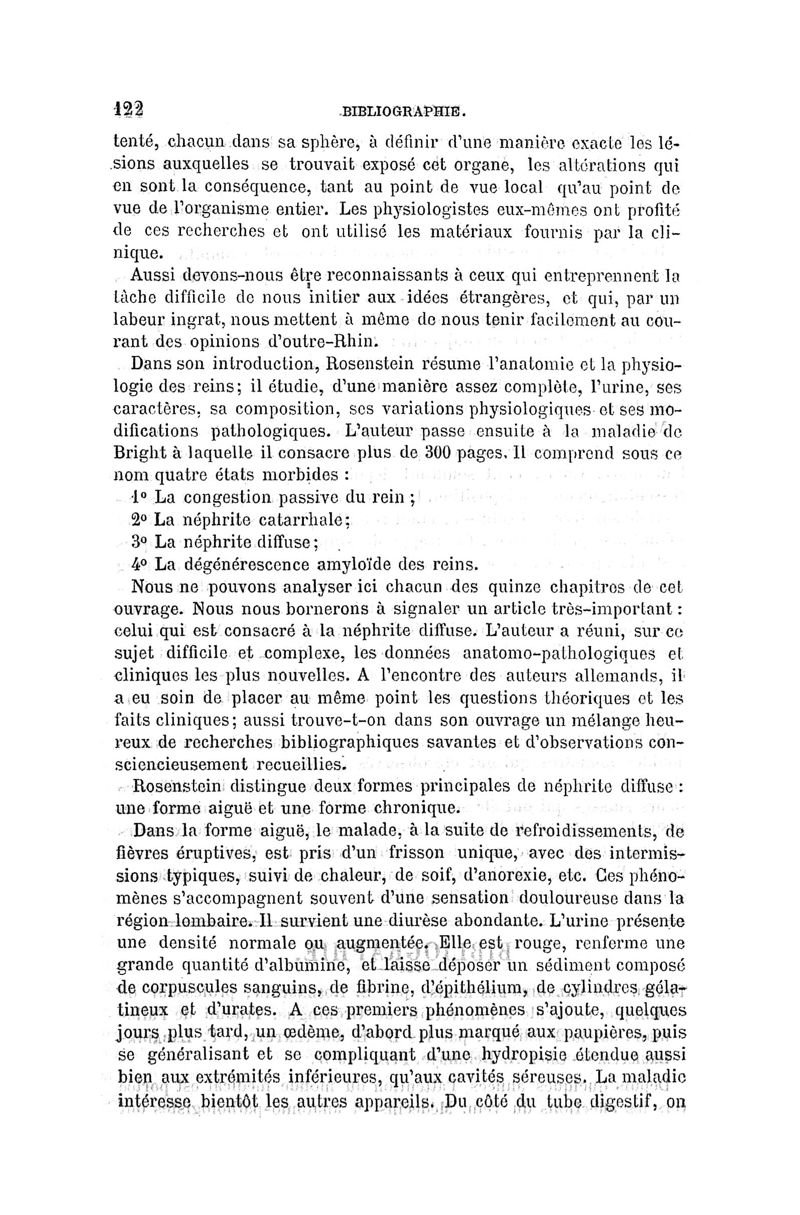 122 BIBLIOGRAPHIE.

tenté, chacun dans sa sphère, à définir d'une manière exacte les lésions auxquelles se trouvait exposé cet organe, les altérations qui en sont la conséquence, tant au point de vue local qu'au point de vue de l'organisme entier. Les physiologistes eux-mêmes ont profité de ces recherches et ont utilisé les matériaux fournis par la clinique.

Aussi devons-nous être reconnaissants à ceux qui entreprennent la tâche difficile de nous initier aux idées étrangères, et qui, par un labeur ingrat, nous mettent à même de nous tenir facilement au courant des opinions d'outre-Rhin.

Dans son introduction, Rosenstein résume l'anatomie et la physiologie des reins; il étudie, d'une manière assez complète, l'urine, ses caractères, sa composition, ses variations physiologiques et ses modifications pathologiques. L'auteur passe ensuite à la maladie de Bright à laquelle il consacre plus de 300 pages. Il comprend sous ce nom quatre états morbides :

1° La congestion passive du rein ;

2° La néphrite catarrhale;

3° La néphrite diffuse;

4° La dégénérescence amyloïde des reins.

Nous ne pouvons analyser ici chacun des quinze chapitres de cet ouvrage. Nous nous bornerons à signaler un article très-important : celui qui est consacré à la néphrite diffuse. L'auteur a réuni, sur ce sujet difficile et complexe, les données anatomo-pathologiques et cliniques les plus nouvelles. A l'encontre des auteurs allemands, il a eu soin de placer au même point les questions théoriques et les faits cliniques; aussi trouve-t-on dans son ouvrage un mélange heureux de recherches bibliographiques savantes et d'observations consciencieusement recueillies.

Rosenstein distingue deux formes principales de néphrite diffuse : une forme aiguë et une forme chronique.

Dans la forme aiguë, le malade, à la suite de refroidissements, de fièvres éruptives, est pris d'un frisson unique, avec des intermissions typiques, suivi de chaleur, de soif, d'anorexie, etc. Ces phénomènes s'accompagnent souvent d'une sensation douloureuse dans la région lombaire. Il survient une diurèse abondante. L'urine présente une densité normale ou augmentée. Elle est rouge, renferme une grande quantité d'albumine, et laisse déposer un sédiment composé de corpuscules sanguins, de fibrine, d'épithélium, de cylindres gélatineux et d'urates. A ces premiers phénomènes s'ajoute, quelques jours plus tard, un œdème, d'abord plus marqué aux paupières, puis se généralisant et se compliquant d'une hydropisie étendue aussi bien aux extrémités inférieures, qu'aux cavités séreuses. La maladie intéresse bientôt les autres appareils. Du côté du tube digestif, on